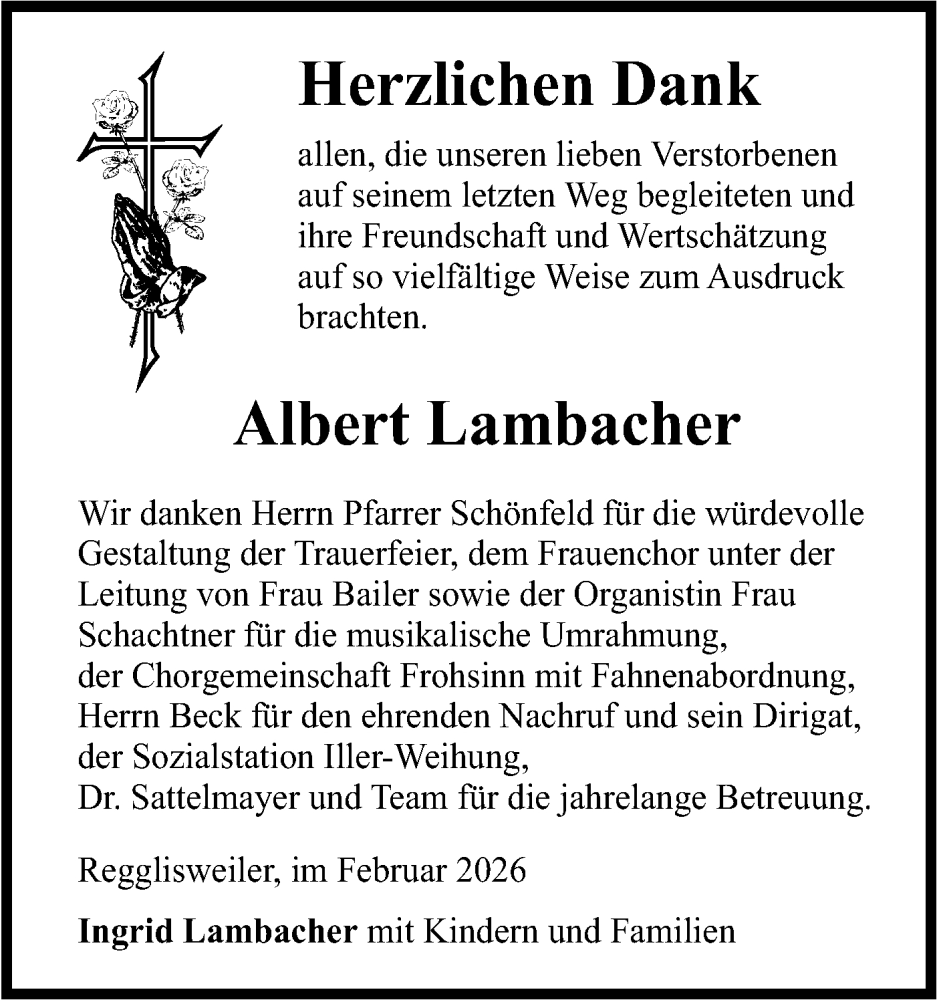 Herzlichen Dank

allen, die unseren lieben Verstorbenen auf seinem letzten Weg begleiteten und ihre Freundschaft und Wertschätzung auf so vielfältige Weise zum Ausdruck brachten.

Albert Lambacher

Wir danken Herrn Pfarrer Schönfeld für die würdevolle Gestaltung der Trauerfeier, dem Frauenchor unter der Leitung von Frau Bailer sowie der Organistin Frau Schachtner für die musikalische Umrahmung,
der Chorgemeinschaft Frohsinn mit Fahnenabordnung,
Herrn Beck für den ehrenden Nachruf und sein Dirigat,
der Sozialstation Iller-Weihung,
Dr. Sattelmayer und Team für die jahrelange Betreuung.

Regglisweiler, im Februar 2026

Ingrid Lambacher mit Kindern und Familien